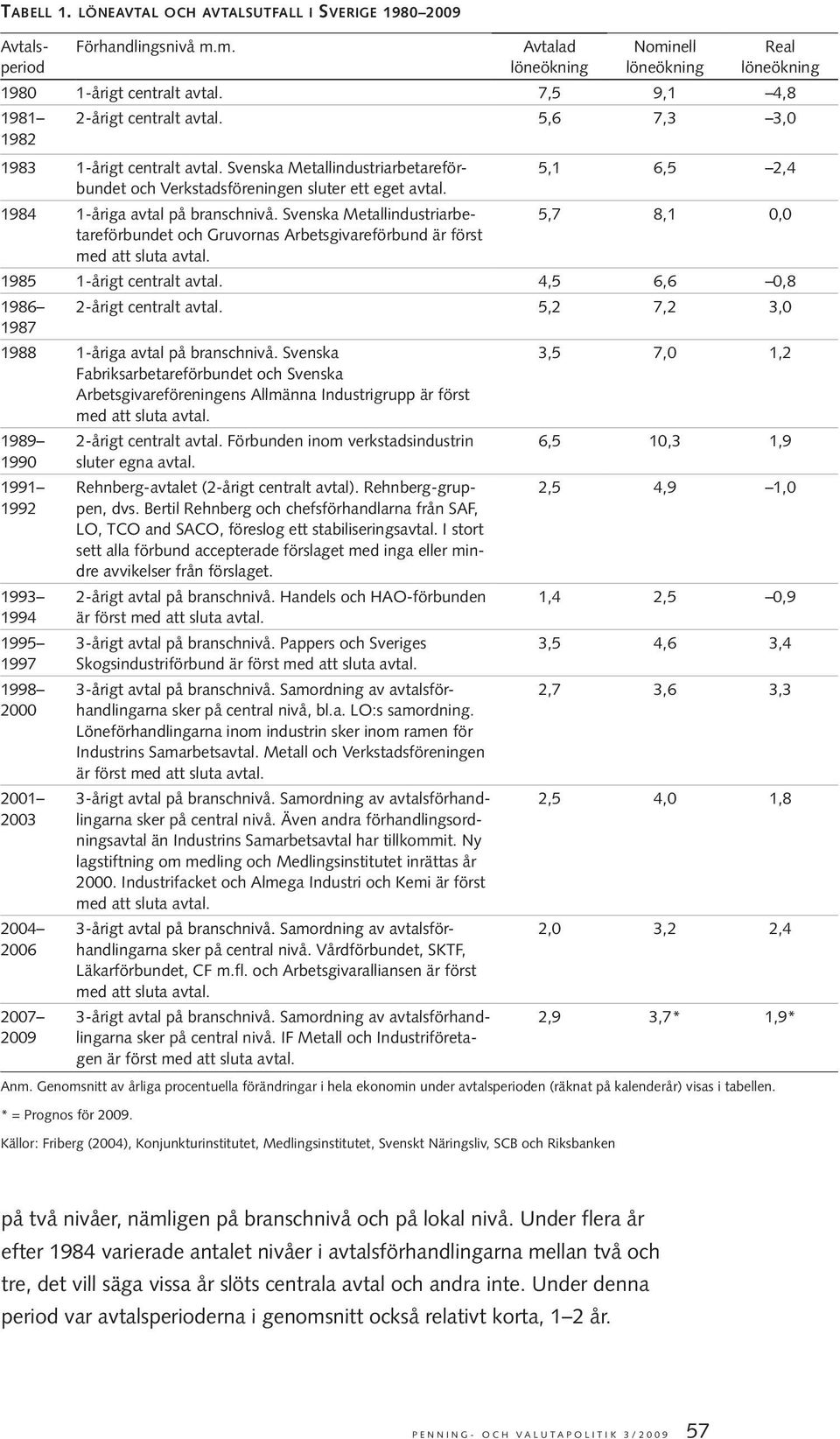 TABELL 1. LÖNEAVTAL OCH AVTALSUTFALL I SVERIGE 1980–2009

| Avtalsperiod | Förhandlingsnivå m.m. | Avtalad löneökning | Nominell löneökning | Real löneökning |
|---|---|---|---|---|
| 1980 | 1-årigt centralt avtal. | 7,5 | 9,1 | –4,8 |
| 1981–1982 | 2-årigt centralt avtal. | 5,6 | 7,3 | –3,0 |
| 1983 | 1-årigt centralt avtal. Svenska Metallindustriarbetareförbundet och Verkstadsföreningen sluter ett eget avtal. | 5,1 | 6,5 | –2,4 |
| 1984 | 1-åriga avtal på branschnivå. Svenska Metallindustriarbetareförbundet och Gruvornas Arbetsgivareförbund är först med att sluta avtal. | 5,7 | 8,1 | 0,0 |
| 1985 | 1-årigt centralt avtal. | 4,5 | 6,6 | –0,8 |
| 1986–1987 | 2-årigt centralt avtal. | 5,2 | 7,2 | 3,0 |
| 1988 | 1-åriga avtal på branschnivå. Svenska Fabriksarbetareförbundet och Svenska Arbetsgivareföreningens Allmänna Industrigrupp är först med att sluta avtal. | 3,5 | 7,0 | 1,2 |
| 1989–1990 | 2-årigt centralt avtal. Förbunden inom verkstadsindustrin sluter egna avtal. | 6,5 | 10,3 | 1,9 |
| 1991–1992 | Rehnberg-avtalet (2-årigt centralt avtal). Rehnberg-gruppen, dvs. Bertil Rehnberg och chefsförhandlarna från SAF, LO, TCO and SACO, föreslog ett stabiliseringsavtal. I stort sett alla förbund accepterade förslaget med inga eller mindre avvikelser från förslaget. | 2,5 | 4,9 | –1,0 |
| 1993–1994 | 2-årigt avtal på branschnivå. Handels och HAO-förbunden är först med att sluta avtal. | 1,4 | 2,5 | –0,9 |
| 1995–1997 | 3-årigt avtal på branschnivå. Pappers och Sveriges Skogsindustriförbund är först med att sluta avtal. | 3,5 | 4,6 | 3,4 |
| 1998–2000 | 3-årigt avtal på branschnivå. Samordning av avtalsförhandlingarna sker på central nivå, bl.a. LO:s samordning. Löneförhandlingarna inom industrin sker inom ramen för Industrins Samarbetsavtal. Metall och Verkstadsföreningen är först med att sluta avtal. | 2,7 | 3,6 | 3,3 |
| 2001–2003 | 3-årigt avtal på branschnivå. Samordning av avtalsförhandlingarna sker på central nivå. Även andra förhandlingsordningsavtal än Industrins Samarbetsavtal har tillkommit. Ny lagstiftning om medling och Medlingsinstitutet inrättas år 2000. Industrifacket och Almega Industri och Kemi är först med att sluta avtal. | 2,5 | 4,0 | 1,8 |
| 2004–2006 | 3-årigt avtal på branschnivå. Samordning av avtalsförhandlingarna sker på central nivå. Vårdförbundet, SKTF, Läkarförbundet, CF m.fl. och Arbetsgivaralliansen är först med att sluta avtal. | 2,0 | 3,2 | 2,4 |
| 2007–2009 | 3-årigt avtal på branschnivå. Samordning av avtalsförhandlingarna sker på central nivå. IF Metall och Industriföretagen är först med att sluta avtal. | 2,9 | 3,7* | 1,9* |

Anm. Genomsnitt av årliga procentuella förändringar i hela ekonomin under avtalsperioden (räknat på kalenderår) visas i tabellen.

* = Prognos för 2009.

Källor: Friberg (2004), Konjunkturinstitutet, Medlingsinstitutet, Svenskt Näringsliv, SCB och Riksbanken

på två nivåer, nämligen på branschnivå och på lokal nivå. Under flera år efter 1984 varierade antalet nivåer i avtalsförhandlingarna mellan två och tre, det vill säga vissa år slöts centrala avtal och andra inte. Under denna period var avtalsperioderna i genomsnitt också relativt korta, 1–2 år.

PENNING- OCH VALUTAPOLITIK 3/2009 57